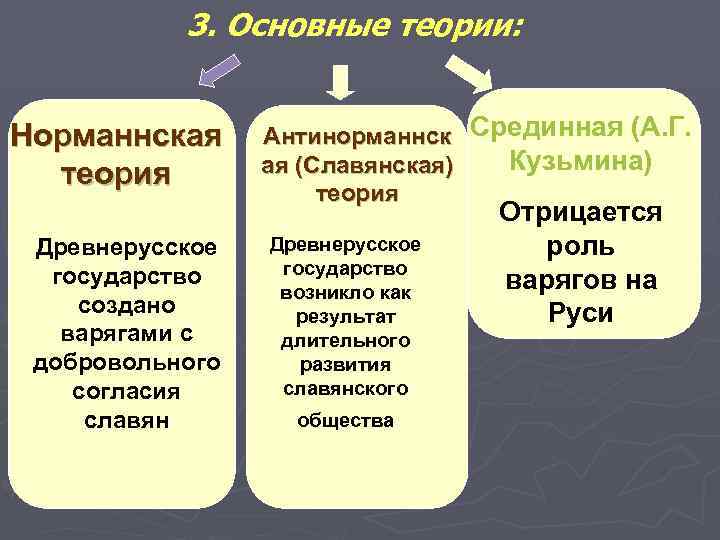 3. Основные теории:

Норманнская теория

Древнерусское государство создано варягами с добровольного согласия славян

Антинорманнская (Славянская) теория

Древнерусское государство возникло как результат длительного развития славянского общества

Срединная (А.Г. Кузьмина)

Отрицается роль варягов на Руси